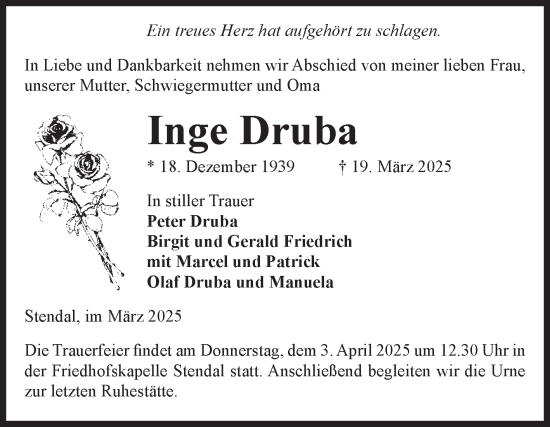 Ein treues Herz hat aufgehört zu schlagen.

In Liebe und Dankbarkeit nehmen wir Abschied von meiner lieben Frau, unserer Mutter, Schwiegermutter und Oma

Inge Druba

* 18. Dezember 1939 † 19. März 2025

In stiller Trauer
Peter Druba
Birgit und Gerald Friedrich
mit Marcel und Patrick
Olaf Druba und Manuela

Stendal, im März 2025

Die Trauerfeier findet am Donnerstag, dem 3. April 2025 um 12.30 Uhr in der Friedhofskapelle Stendal statt. Anschließend begleiten wir die Urne zur letzten Ruhestätte.